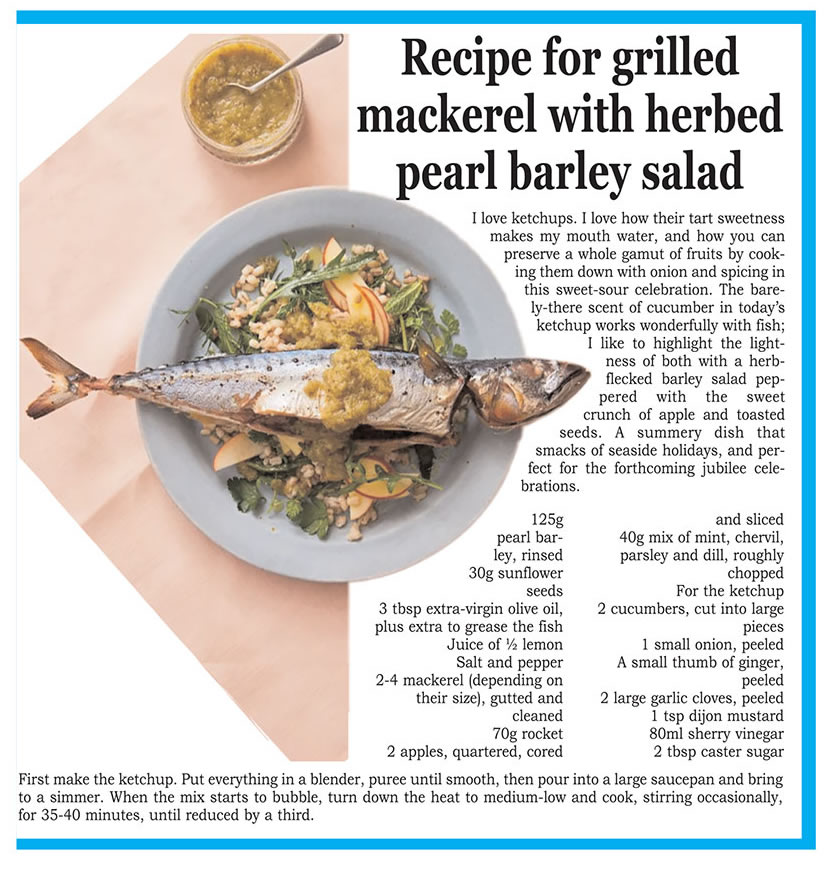 Recipe for grilled mackerel with herbed pearl barley salad

I love ketchups. I love how their tart sweetness makes my mouth water, and how you can preserve a whole gamut of fruits by cooking them down with onion and spicing in this sweet-sour celebration. The barely-there scent of cucumber in today's ketchup works wonderfully with fish; I like to highlight the lightness of both with a herb-flecked barley salad peppered with the sweet crunch of apple and toasted seeds. A summery dish that smacks of seaside holidays, and perfect for the forthcoming jubilee celebrations.

125g pearl barley, rinsed
30g sunflower seeds
3 tbsp extra-virgin olive oil, plus extra to grease the fish
Juice of ½ lemon
Salt and pepper
2-4 mackerel (depending on their size), gutted and cleaned
70g rocket
2 apples, quartered, cored and sliced
40g mix of mint, chervil, parsley and dill, roughly chopped
For the ketchup
2 cucumbers, cut into large pieces
1 small onion, peeled
A small thumb of ginger, peeled
2 large garlic cloves, peeled
1 tsp dijon mustard
80ml sherry vinegar
2 tbsp caster sugar

First make the ketchup. Put everything in a blender, puree until smooth, then pour into a large saucepan and bring to a simmer. When the mix starts to bubble, turn down the heat to medium-low and cook, stirring occasionally, for 35-40 minutes, until reduced by a third.